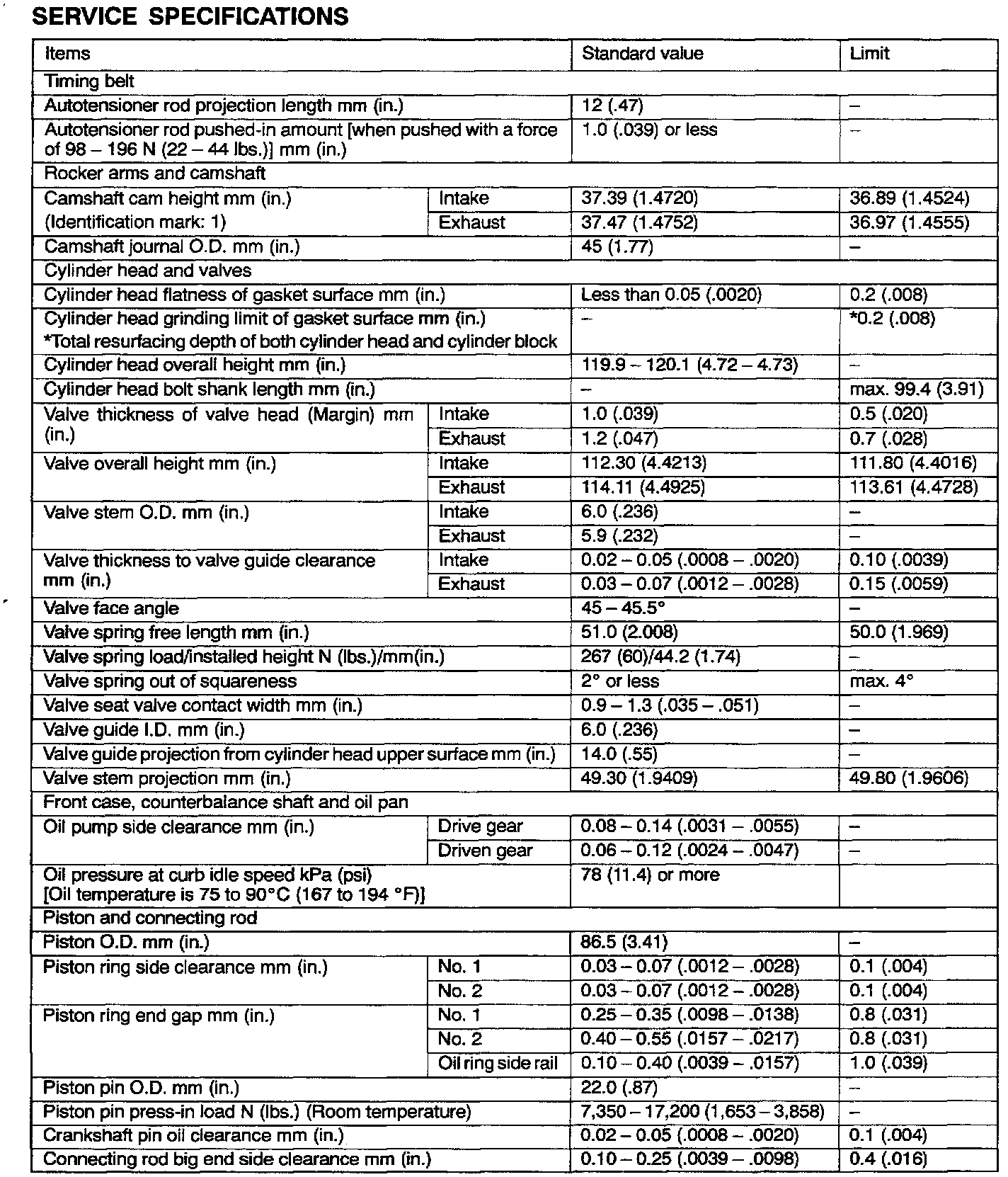 SERVICE SPECIFICATIONS

| Items | | Standard value | Limit |
|---|---|---|---|
| Timing belt | | | |
| Autotensioner rod projection length mm (in.) | | 12 (.47) | – |
| Autotensioner rod pushed-in amount [when pushed with a force of 98 – 196 N (22 – 44 lbs.)] mm (in.) | | 1.0 (.039) or less | – |
| Rocker arms and camshaft | | | |
| Camshaft cam height mm (in.) (Identification mark: 1) | Intake | 37.39 (1.4720) | 36.89 (1.4524) |
| | Exhaust | 37.47 (1.4752) | 36.97 (1.4555) |
| Camshaft journal O.D. mm (in.) | | 45 (1.77) | – |
| Cylinder head and valves | | | |
| Cylinder head flatness of gasket surface mm (in.) | | Less than 0.05 (.0020) | 0.2 (.008) |
| Cylinder head grinding limit of gasket surface mm (in.) *Total resurfacing depth of both cylinder head and cylinder block | | – | *0.2 (.008) |
| Cylinder head overall height mm (in.) | | 119.9 – 120.1 (4.72 – 4.73) | – |
| Cylinder head bolt shank length mm (in.) | | – | max. 99.4 (3.91) |
| Valve thickness of valve head (Margin) mm (in.) | Intake | 1.0 (.039) | 0.5 (.020) |
| | Exhaust | 1.2 (.047) | 0.7 (.028) |
| Valve overall height mm (in.) | Intake | 112.30 (4.4213) | 111.80 (4.4016) |
| | Exhaust | 114.11 (4.4925) | 113.61 (4.4728) |
| Valve stem O.D. mm (in.) | Intake | 6.0 (.236) | – |
| | Exhaust | 5.9 (.232) | – |
| Valve thickness to valve guide clearance mm (in.) | Intake | 0.02 – 0.05 (.0008 – .0020) | 0.10 (.0039) |
| | Exhaust | 0.03 – 0.07 (.0012 – .0028) | 0.15 (.0059) |
| Valve face angle | | 45 – 45.5° | – |
| Valve spring free length mm (in.) | | 51.0 (2.008) | 50.0 (1.969) |
| Valve spring load/installed height N (lbs.)/mm(in.) | | 267 (60)/44.2 (1.74) | – |
| Valve spring out of squareness | | 2° or less | max. 4° |
| Valve seat valve contact width mm (in.) | | 0.9 – 1.3 (.035 – .051) | – |
| Valve guide I.D. mm (in.) | | 6.0 (.236) | – |
| Valve guide projection from cylinder head upper surface mm (in.) | | 14.0 (.55) | – |
| Valve stem projection mm (in.) | | 49.30 (1.9409) | 49.80 (1.9606) |
| Front case, counterbalance shaft and oil pan | | | |
| Oil pump side clearance mm (in.) | Drive gear | 0.08 – 0.14 (.0031 – .0055) | – |
| | Driven gear | 0.06 – 0.12 (.0024 – .0047) | – |
| Oil pressure at curb idle speed kPa (psi) [Oil temperature is 75 to 90°C (167 to 194 °F)] | | 78 (11.4) or more | |
| Piston and connecting rod | | | |
| Piston O.D. mm (in.) | | 86.5 (3.41) | – |
| Piston ring side clearance mm (in.) | No. 1 | 0.03 – 0.07 (.0012 – .0028) | 0.1 (.004) |
| | No. 2 | 0.03 – 0.07 (.0012 – .0028) | 0.1 (.004) |
| Piston ring end gap mm (in.) | No. 1 | 0.25 – 0.35 (.0098 – .0138) | 0.8 (.031) |
| | No. 2 | 0.40 – 0.55 (.0157 – .0217) | 0.8 (.031) |
| | Oil ring side rail | 0.10 – 0.40 (.0039 – .0157) | 1.0 (.039) |
| Piston pin O.D. mm (in.) | | 22.0 (.87) | – |
| Piston pin press-in load N (lbs.) (Room temperature) | | 7,350 – 17,200 (1,653 – 3,858) | – |
| Crankshaft pin oil clearance mm (in.) | | 0.02 – 0.05 (.0008 – .0020) | 0.1 (.004) |
| Connecting rod big end side clearance mm (in.) | | 0.10 – 0.25 (.0039 – .0098) | 0.4 (.016) |